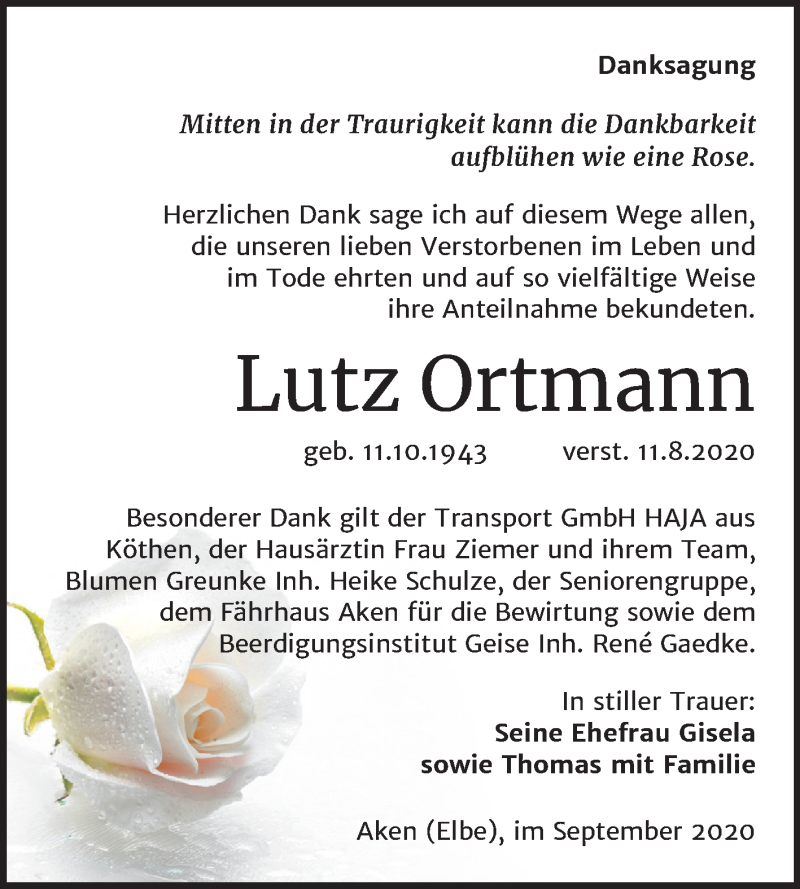 Danksagung

Mitten in der Traurigkeit kann die Dankbarkeit aufblühen wie eine Rose.

Herzlichen Dank sage ich auf diesem Wege allen, die unseren lieben Verstorbenen im Leben und im Tode ehrten und auf so vielfältige Weise ihre Anteilnahme bekundeten.

Lutz Ortmann

geb. 11.10.1943 verst. 11.8.2020

Besonderer Dank gilt der Transport GmbH HAJA aus Köthen, der Hausärztin Frau Ziemer und ihrem Team, Blumen Greunke Inh. Heike Schulze, der Seniorengruppe, dem Fährhaus Aken für die Bewirtung sowie dem Beerdigungsinstitut Geise Inh. René Gaedke.

In stiller Trauer:
Seine Ehefrau Gisela
sowie Thomas mit Familie

Aken (Elbe), im September 2020